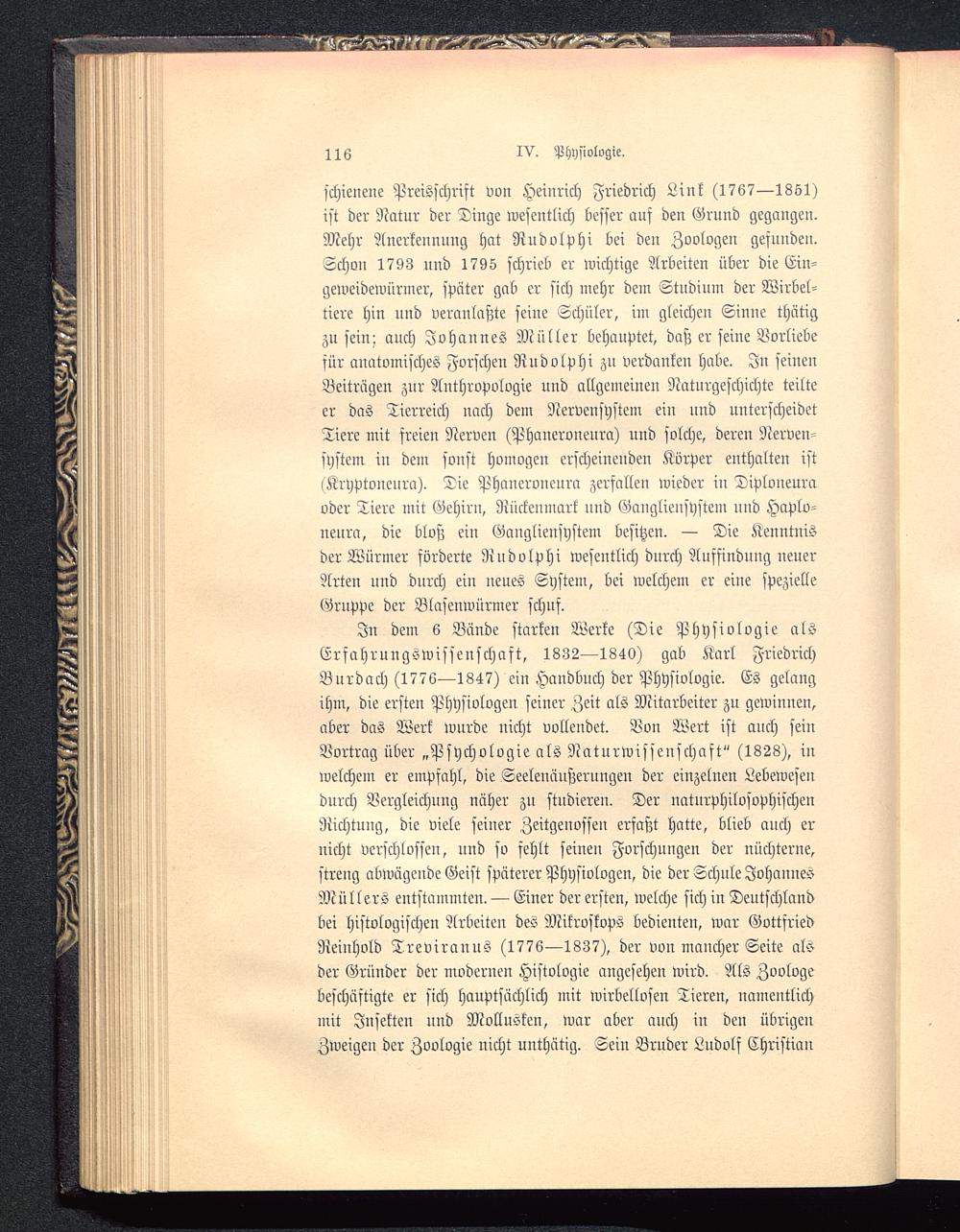 116 IV. Physiologie.

schienene Preisschrift von Heinrich Friedrich Link (1767—1851) ist der Natur der Dinge wesentlich besser auf den Grund gegangen. Mehr Anerkennung hat Rudolphi bei den Zoologen gefunden. Schon 1793 und 1795 schrieb er wichtige Arbeiten über die Eingeweidewürmer, später gab er sich mehr dem Studium der Wirbeltiere hin und veranlaßte seine Schüler, im gleichen Sinne thätig zu sein; auch Johannes Müller behauptet, daß er seine Vorliebe für anatomisches Forschen Rudolphi zu verdanken habe. In seinen Beiträgen zur Anthropologie und allgemeinen Naturgeschichte teilte er das Tierreich nach dem Nervensystem ein und unterscheidet Tiere mit freien Nerven (Phaneroneura) und solche, deren Nervensystem in dem sonst homogen erscheinenden Körper enthalten ist (Kryptoneura). Die Phaneroneura zerfallen wieder in Diploneura oder Tiere mit Gehirn, Rückenmark und Gangliensystem und Haploneura, die bloß ein Gangliensystem besitzen. — Die Kenntnis der Würmer förderte Rudolphi wesentlich durch Auffindung neuer Arten und durch ein neues System, bei welchem er eine spezielle Gruppe der Blasenwürmer schuf.

In dem 6 Bände starken Werke (Die Physiologie als Erfahrungswissenschaft, 1832—1840) gab Karl Friedrich Burdach (1776—1847) ein Handbuch der Physiologie. Es gelang ihm, die ersten Physiologen seiner Zeit als Mitarbeiter zu gewinnen, aber das Werk wurde nicht vollendet. Von Wert ist auch sein Vortrag über „Psychologie als Naturwissenschaft“ (1828), in welchem er empfahl, die Seelenäußerungen der einzelnen Lebewesen durch Vergleichung näher zu studieren. Der naturphilosophischen Richtung, die viele seiner Zeitgenossen erfaßt hatte, blieb auch er nicht verschlossen, und so fehlt seinen Forschungen der nüchterne, streng abwägende Geist späterer Physiologen, die der Schule Johannes Müllers entstammten. — Einer der ersten, welche sich in Deutschland bei histologischen Arbeiten des Mikroskops bedienten, war Gottfried Reinhold Treviranus (1776—1837), der von mancher Seite als der Gründer der modernen Histologie angesehen wird. Als Zoologe beschäftigte er sich hauptsächlich mit wirbellosen Tieren, namentlich mit Insekten und Mollusken, war aber auch in den übrigen Zweigen der Zoologie nicht unthätig. Sein Bruder Ludolf Christian